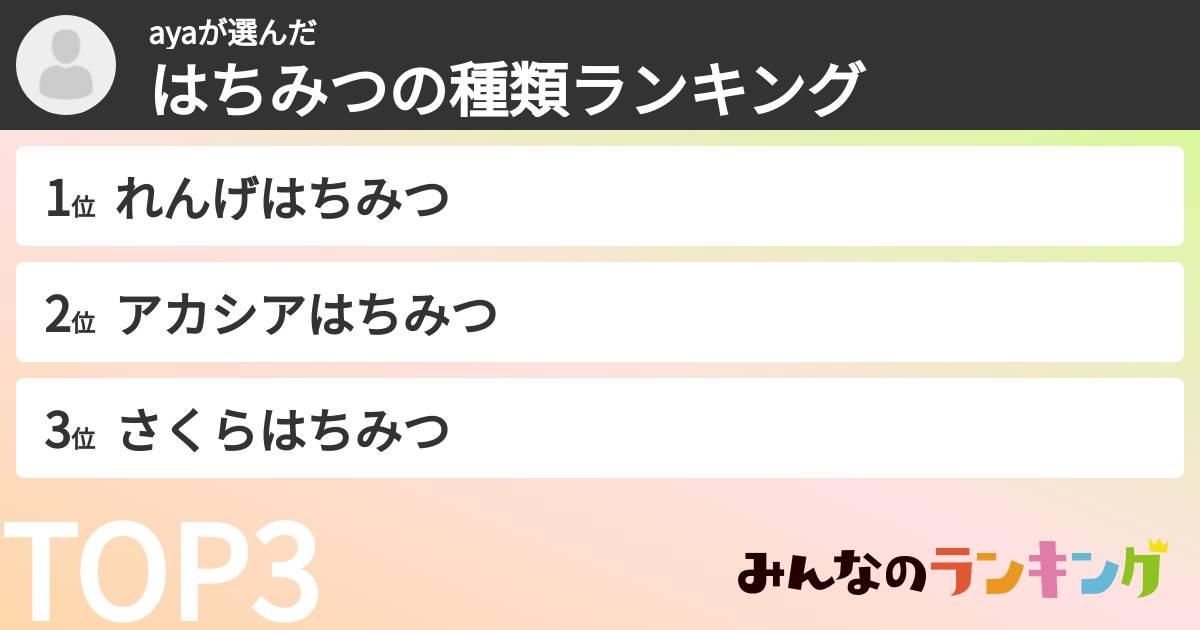 ayaが選んだ
はちみつの種類ランキング

1位 れんげはちみつ

2位 アカシアはちみつ

3位 さくらはちみつ

TOP3

みんなのランキング